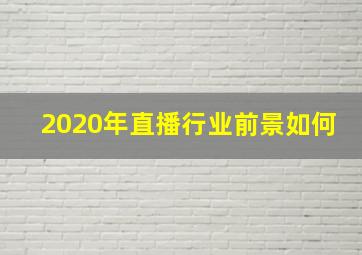 2020年直播行业前景如何